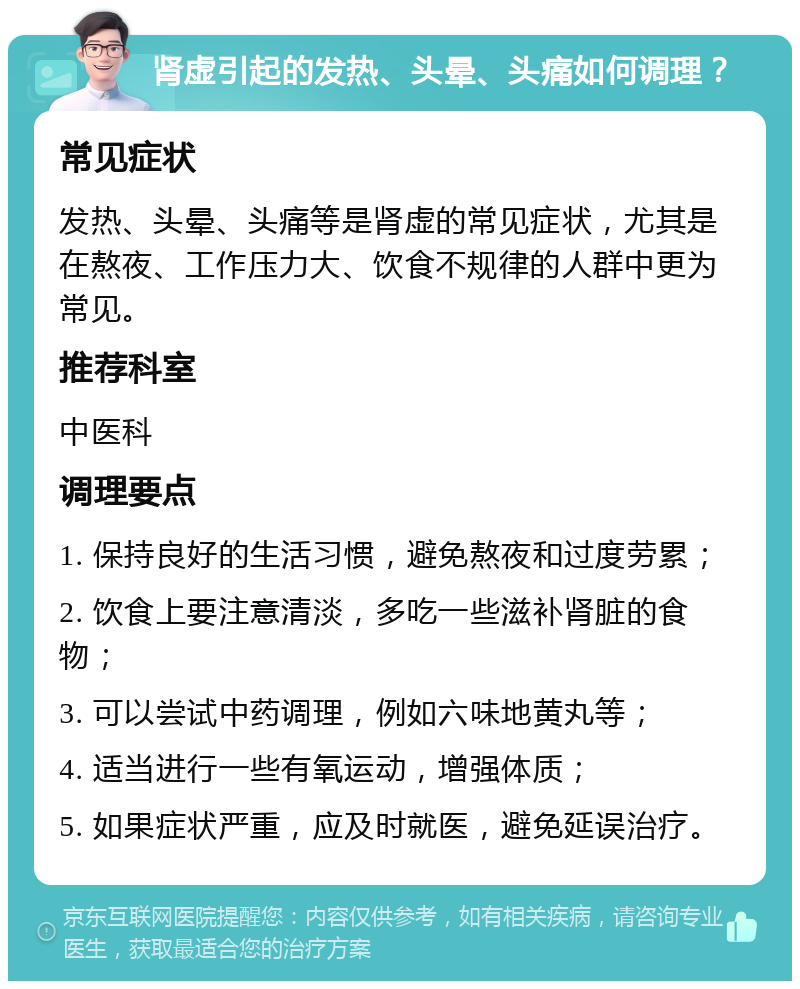 肾虚引起的发热、头晕、头痛如何调理？

常见症状

发热、头晕、头痛等是肾虚的常见症状，尤其是在熬夜、工作压力大、饮食不规律的人群中更为常见。

推荐科室

中医科

调理要点

1. 保持良好的生活习惯，避免熬夜和过度劳累；

2. 饮食上要注意清淡，多吃一些滋补肾脏的食物；

3. 可以尝试中药调理，例如六味地黄丸等；

4. 适当进行一些有氧运动，增强体质；

5. 如果症状严重，应及时就医，避免延误治疗。

京东互联网医院提醒您：内容仅供参考，如有相关疾病，请咨询专业医生，获取最适合您的治疗方案